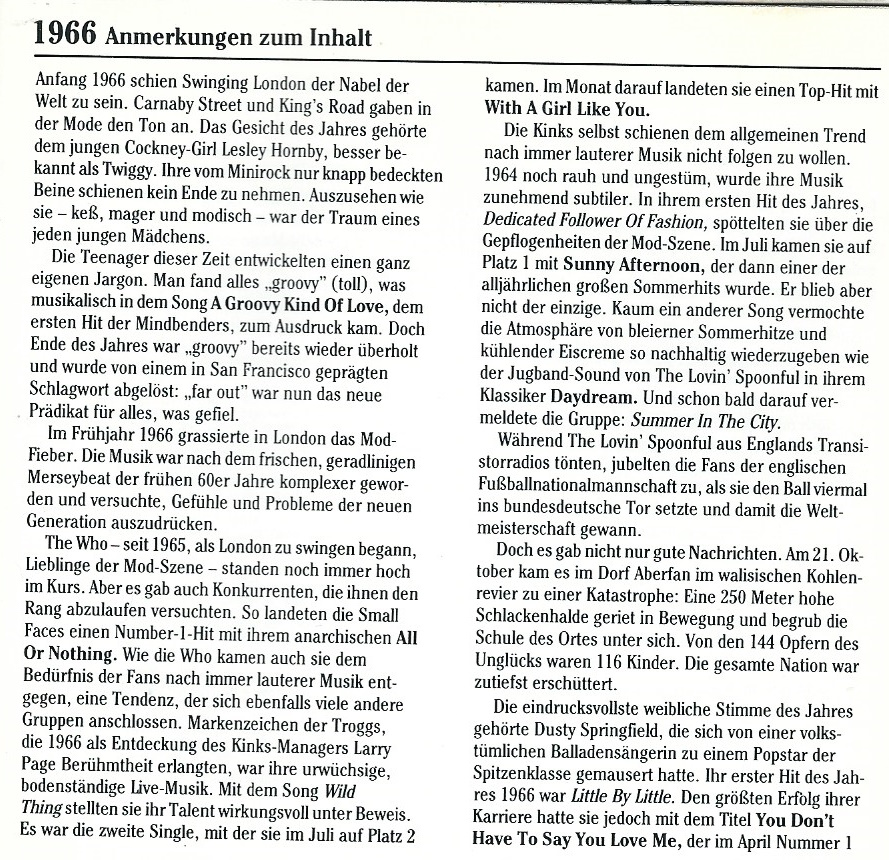 1966 Anmerkungen zum Inhalt

Anfang 1966 schien Swinging London der Nabel der Welt zu sein. Carnaby Street und King's Road gaben in der Mode den Ton an. Das Gesicht des Jahres gehörte dem jungen Cockney-Girl Lesley Hornby, besser bekannt als Twiggy. Ihre vom Minirock nur knapp bedeckten Beine schienen kein Ende zu nehmen. Auszusehen wie sie – keß, mager und modisch – war der Traum eines jeden jungen Mädchens.

Die Teenager dieser Zeit entwickelten einen ganz eigenen Jargon. Man fand alles „groovy" (toll), was musikalisch in dem Song A Groovy Kind Of Love, dem ersten Hit der Mindbenders, zum Ausdruck kam. Doch Ende des Jahres war „groovy" bereits wieder überholt und wurde von einem in San Francisco geprägten Schlagwort abgelöst: „far out" war nun das neue Prädikat für alles, was gefiel.

Im Frühjahr 1966 grassierte in London das Mod-Fieber. Die Musik war nach dem frischen, geradlinigen Merseybeat der frühen 60er Jahre komplexer geworden und versuchte, Gefühle und Probleme der neuen Generation auszudrücken.

The Who – seit 1965, als London zu swingen begann, Lieblinge der Mod-Szene – standen noch immer hoch im Kurs. Aber es gab auch Konkurrenten, die ihnen den Rang abzulaufen versuchten. So landeten die Small Faces einen Number-1-Hit mit ihrem anarchischen All Or Nothing. Wie die Who kamen auch sie dem Bedürfnis der Fans nach immer lauterer Musik entgegen, eine Tendenz, der sich ebenfalls viele andere Gruppen anschlossen. Markenzeichen der Troggs, die 1966 als Entdeckung des Kinks-Managers Larry Page Berühmtheit erlangten, war ihre urwüchsige, bodenständige Live-Musik. Mit dem Song Wild Thing stellten sie ihr Talent wirkungsvoll unter Beweis. Es war die zweite Single, mit der sie im Juli auf Platz 2 kamen. Im Monat darauf landeten sie einen Top-Hit mit With A Girl Like You.

Die Kinks selbst schienen dem allgemeinen Trend nach immer lauterer Musik nicht folgen zu wollen. 1964 noch rauh und ungestüm, wurde ihre Musik zunehmend subtiler. In ihrem ersten Hit des Jahres, Dedicated Follower Of Fashion, spöttelten sie über die Gepflogenheiten der Mod-Szene. Im Juli kamen sie auf Platz 1 mit Sunny Afternoon, der dann einer der alljährlichen großen Sommerhits wurde. Er blieb aber nicht der einzige. Kaum ein anderer Song vermochte die Atmosphäre von bleierner Sommerhitze und kühlender Eiscreme so nachhaltig wiederzugeben wie der Jugband-Sound von The Lovin' Spoonful in ihrem Klassiker Daydream. Und schon bald darauf vermeldete die Gruppe: Summer In The City.

Während The Lovin' Spoonful aus Englands Transistorradios tönten, jubelten die Fans der englischen Fußballnationalmannschaft zu, als sie den Ball viermal ins bundesdeutsche Tor setzte und damit die Weltmeisterschaft gewann.

Doch es gab nicht nur gute Nachrichten. Am 21. Oktober kam es im Dorf Aberfan im walisischen Kohlenrevier zu einer Katastrophe: Eine 250 Meter hohe Schlackenhalde geriet in Bewegung und begrub die Schule des Ortes unter sich. Von den 144 Opfern des Unglücks waren 116 Kinder. Die gesamte Nation war zutiefst erschüttert.

Die eindrucksvollste weibliche Stimme des Jahres gehörte Dusty Springfield, die sich von einer volkstümlichen Balladensängerin zu einem Popstar der Spitzenklasse gemausert hatte. Ihr erster Hit des Jahres 1966 war Little By Little. Den größten Erfolg ihrer Karriere hatte sie jedoch mit dem Titel You Don't Have To Say You Love Me, der im April Nummer 1